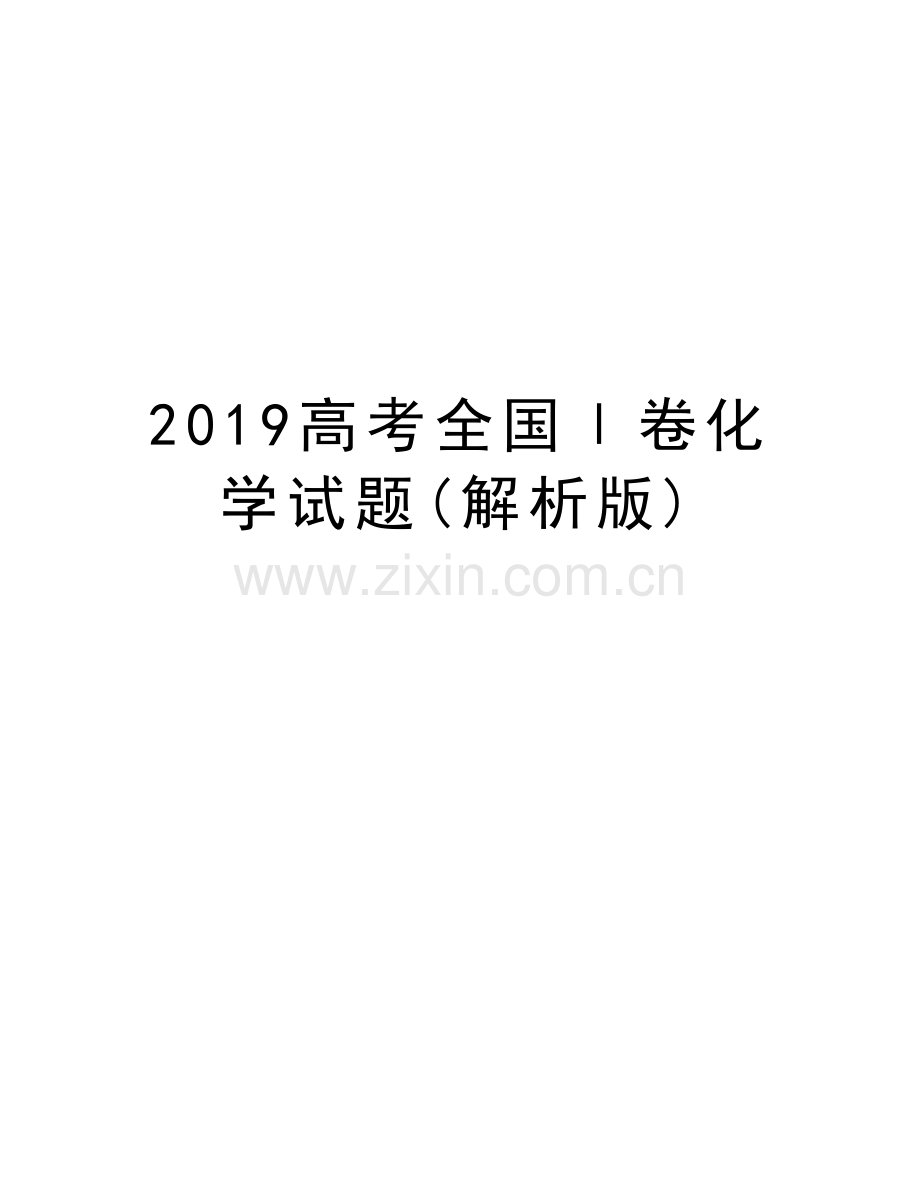 2019高考全国Ⅰ卷化学试题(解析版)

www.zixin.com.cn